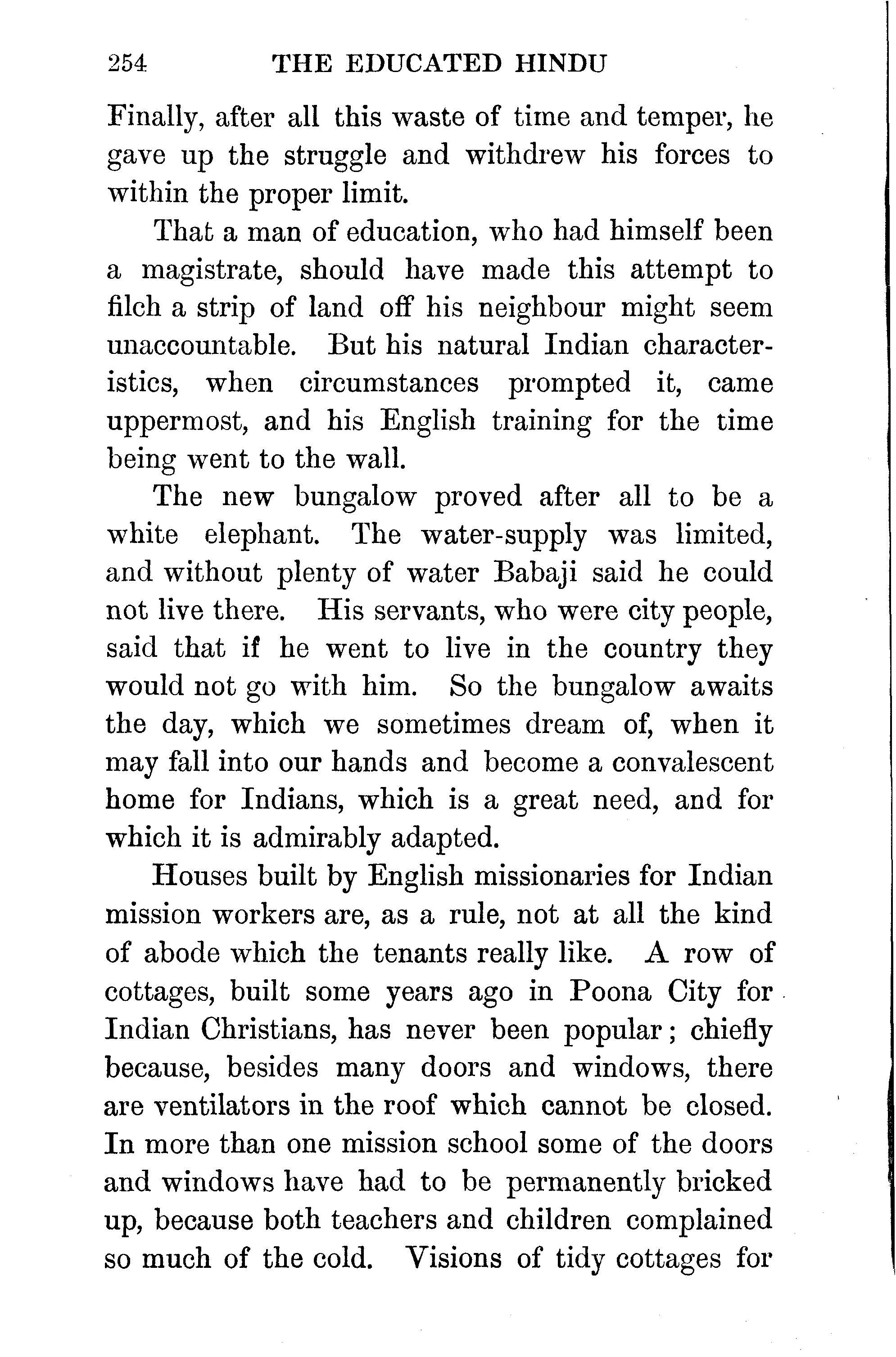 254 THE EDUCATED HINDU

Finally, after all this waste of time and temper, he gave up the struggle and withdrew his forces to within the proper limit.

That a man of education, who had himself been a magistrate, should have made this attempt to filch a strip of land off his neighbour might seem unaccountable. But his natural Indian characteristics, when circumstances prompted it, came uppermost, and his English training for the time being went to the wall.

The new bungalow proved after all to be a white elephant. The water-supply was limited, and without plenty of water Babaji said he could not live there. His servants, who were city people, said that if he went to live in the country they would not go with him. So the bungalow awaits the day, which we sometimes dream of, when it may fall into our hands and become a convalescent home for Indians, which is a great need, and for which it is admirably adapted.

Houses built by English missionaries for Indian mission workers are, as a rule, not at all the kind of abode which the tenants really like. A row of cottages, built some years ago in Poona City for Indian Christians, has never been popular; chiefly because, besides many doors and windows, there are ventilators in the roof which cannot be closed. In more than one mission school some of the doors and windows have had to be permanently bricked up, because both teachers and children complained so much of the cold. Visions of tidy cottages for